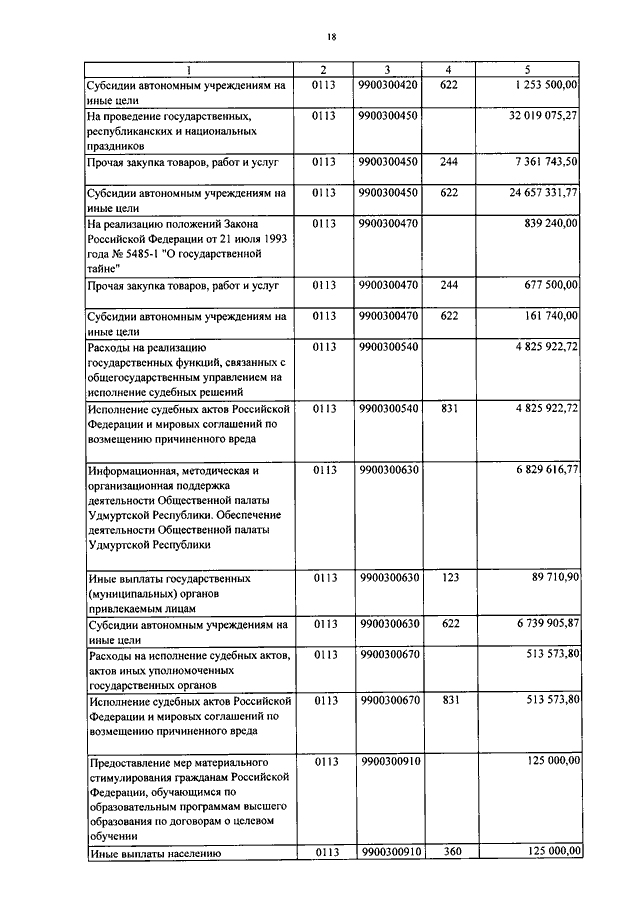 18

| 1 | 2 | 3 | 4 | 5 |
|---|---|---|---|---|
| Субсидии автономным учреждениям на иные цели | 0113 | 9900300420 | 622 | 1 253 500,00 |
| На проведение государственных, республиканских и национальных праздников | 0113 | 9900300450 | | 32 019 075,27 |
| Прочая закупка товаров, работ и услуг | 0113 | 9900300450 | 244 | 7 361 743,50 |
| Субсидии автономным учреждениям на иные цели | 0113 | 9900300450 | 622 | 24 657 331,77 |
| На реализацию положений Закона Российской Федерации от 21 июля 1993 года № 5485-1 "О государственной тайне" | 0113 | 9900300470 | | 839 240,00 |
| Прочая закупка товаров, работ и услуг | 0113 | 9900300470 | 244 | 677 500,00 |
| Субсидии автономным учреждениям на иные цели | 0113 | 9900300470 | 622 | 161 740,00 |
| Расходы на реализацию государственных функций, связанных с общегосударственным управлением на исполнение судебных решений | 0113 | 9900300540 | | 4 825 922,72 |
| Исполнение судебных актов Российской Федерации и мировых соглашений по возмещению причиненного вреда | 0113 | 9900300540 | 831 | 4 825 922,72 |
| Информационная, методическая и организационная поддержка деятельности Общественной палаты Удмуртской Республики. Обеспечение деятельности Общественной палаты Удмуртской Республики | 0113 | 9900300630 | | 6 829 616,77 |
| Иные выплаты государственных (муниципальных) органов привлекаемым лицам | 0113 | 9900300630 | 123 | 89 710,90 |
| Субсидии автономным учреждениям на иные цели | 0113 | 9900300630 | 622 | 6 739 905,87 |
| Расходы на исполнение судебных актов, актов иных уполномоченных государственных органов | 0113 | 9900300670 | | 513 573,80 |
| Исполнение судебных актов Российской Федерации и мировых соглашений по возмещению причиненного вреда | 0113 | 9900300670 | 831 | 513 573,80 |
| Предоставление мер материального стимулирования гражданам Российской Федерации, обучающимся по образовательным программам высшего образования по договорам о целевом обучении | 0113 | 9900300910 | | 125 000,00 |
| Иные выплаты населению | 0113 | 9900300910 | 360 | 125 000,00 |